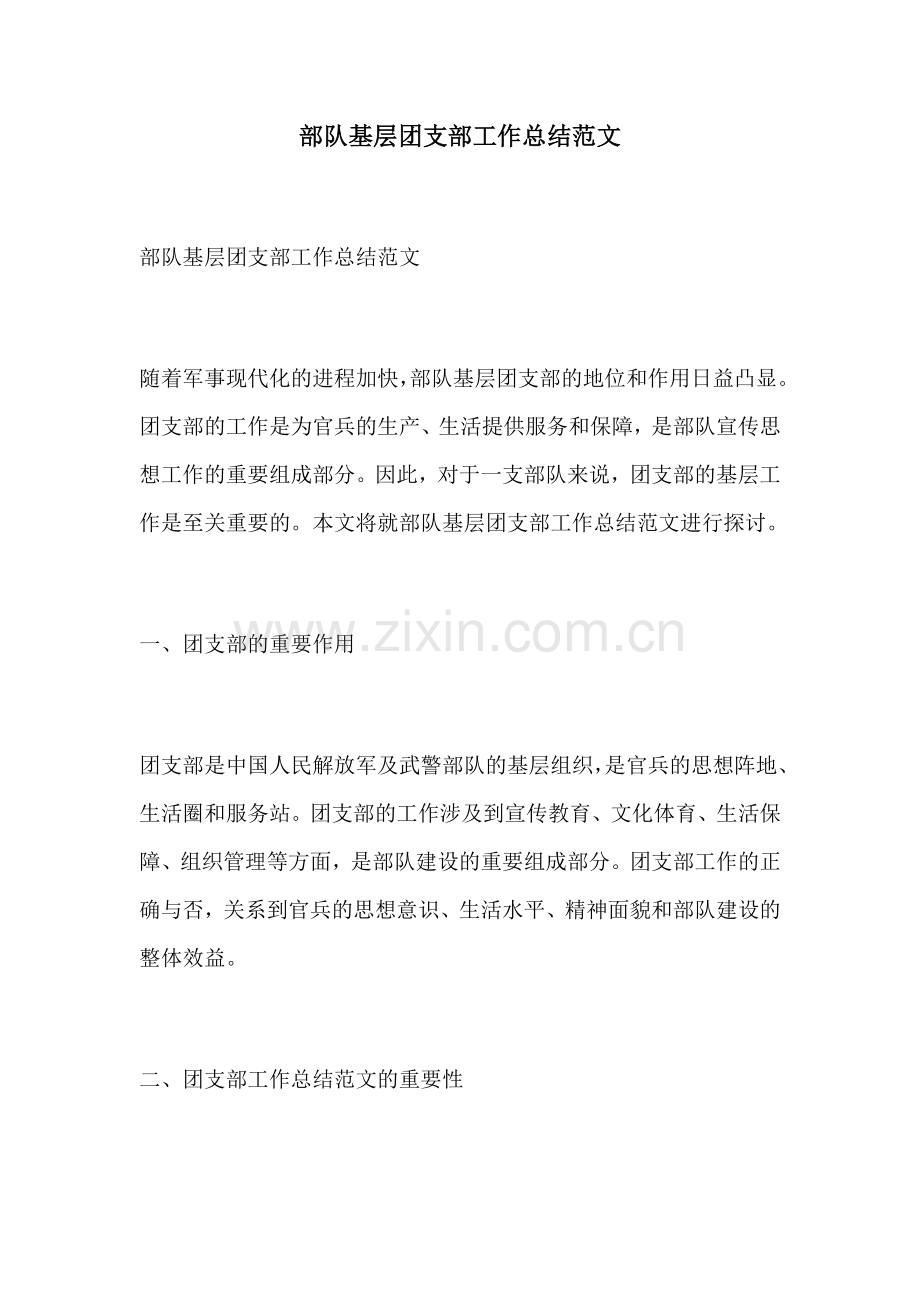 部队基层团支部工作总结范文

部队基层团支部工作总结范文

随着军事现代化的进程加快，部队基层团支部的地位和作用日益凸显。团支部的工作是为官兵的生产、生活提供服务和保障，是部队宣传思想工作的重要组成部分。因此，对于一支部队来说，团支部的基层工作是至关重要的。本文将就部队基层团支部工作总结范文进行探讨。

一、团支部的重要作用

www.zixin.com.cn

团支部是中国人民解放军及武警部队的基层组织，是官兵的思想阵地、生活圈和服务站。团支部的工作涉及到宣传教育、文化体育、生活保障、组织管理等方面，是部队建设的重要组成部分。团支部工作的正确与否，关系到官兵的思想意识、生活水平、精神面貌和部队建设的整体效益。

二、团支部工作总结范文的重要性